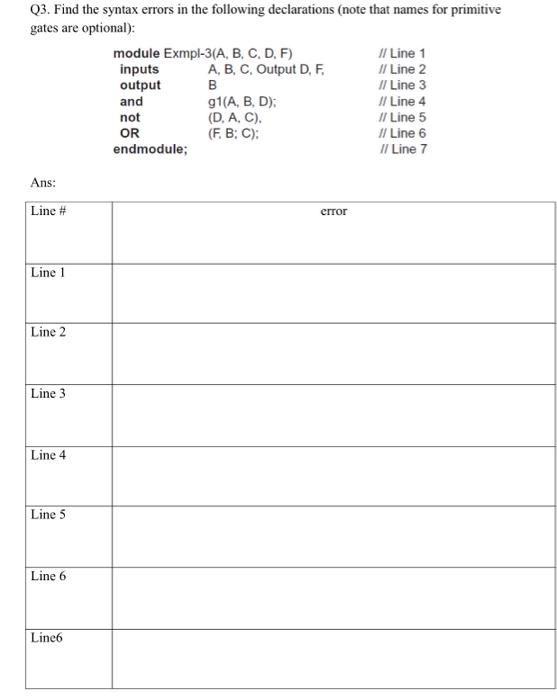 Q3. Find the syntax errors in the following declarations (note that names for primitive gates are optional):

module Exmpl-3(A, B, C, D, F) // Line 1
inputs A, B, C, Output D, F, // Line 2
output B // Line 3
and g1(A, B, D); // Line 4
not (D, A, C), // Line 5
OR (F, B; C); // Line 6
endmodule; // Line 7

Ans:

| Line # | error |
|---|---|
| Line 1 | |
| Line 2 | |
| Line 3 | |
| Line 4 | |
| Line 5 | |
| Line 6 | |
| Line6 | |